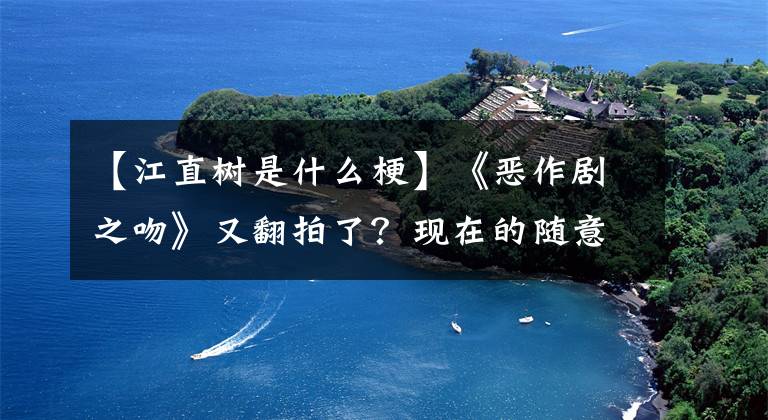 【江直树是什么梗】《恶作剧之吻》又翻拍了？现在的随意